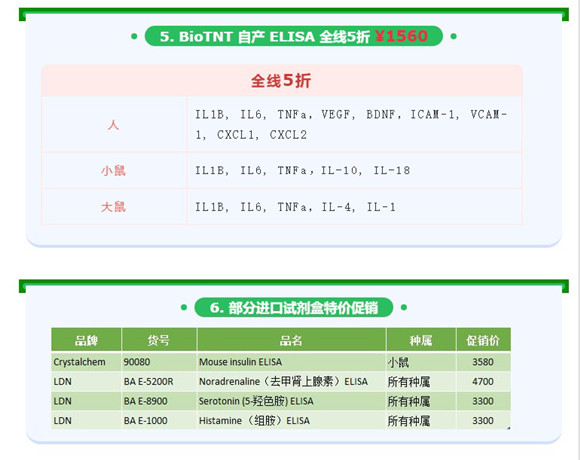 • 5. BioTNT 自产 ELISA 全线5折 ¥1560 •

| 全线5折 | |
|---|---|
| 人 | IL1B, IL6, TNFa, VEGF, BDNF, ICAM-1, VCAM-1, CXCL1, CXCL2 |
| 小鼠 | IL1B, IL6, TNFa, IL-10, IL-18 |
| 大鼠 | IL1B, IL6, TNFa, IL-4, IL-1 |

• 6. 部分进口试剂盒特价促销 •

| 品牌 | 货号 | 品名 | 种属 | 促销价 |
|---|---|---|---|---|
| Crystalchem | 90080 | Mouse insulin ELISA | 小鼠 | 3580 |
| LDN | BA E-5200R | Noradrenaline（去甲肾上腺素）ELISA | 所有种属 | 4700 |
| LDN | BA E-8900 | Serotonin (5-羟色胺) ELISA | 所有种属 | 3300 |
| LDN | BA E-1000 | Histamine（组胺）ELISA | 所有种属 | 3300 |